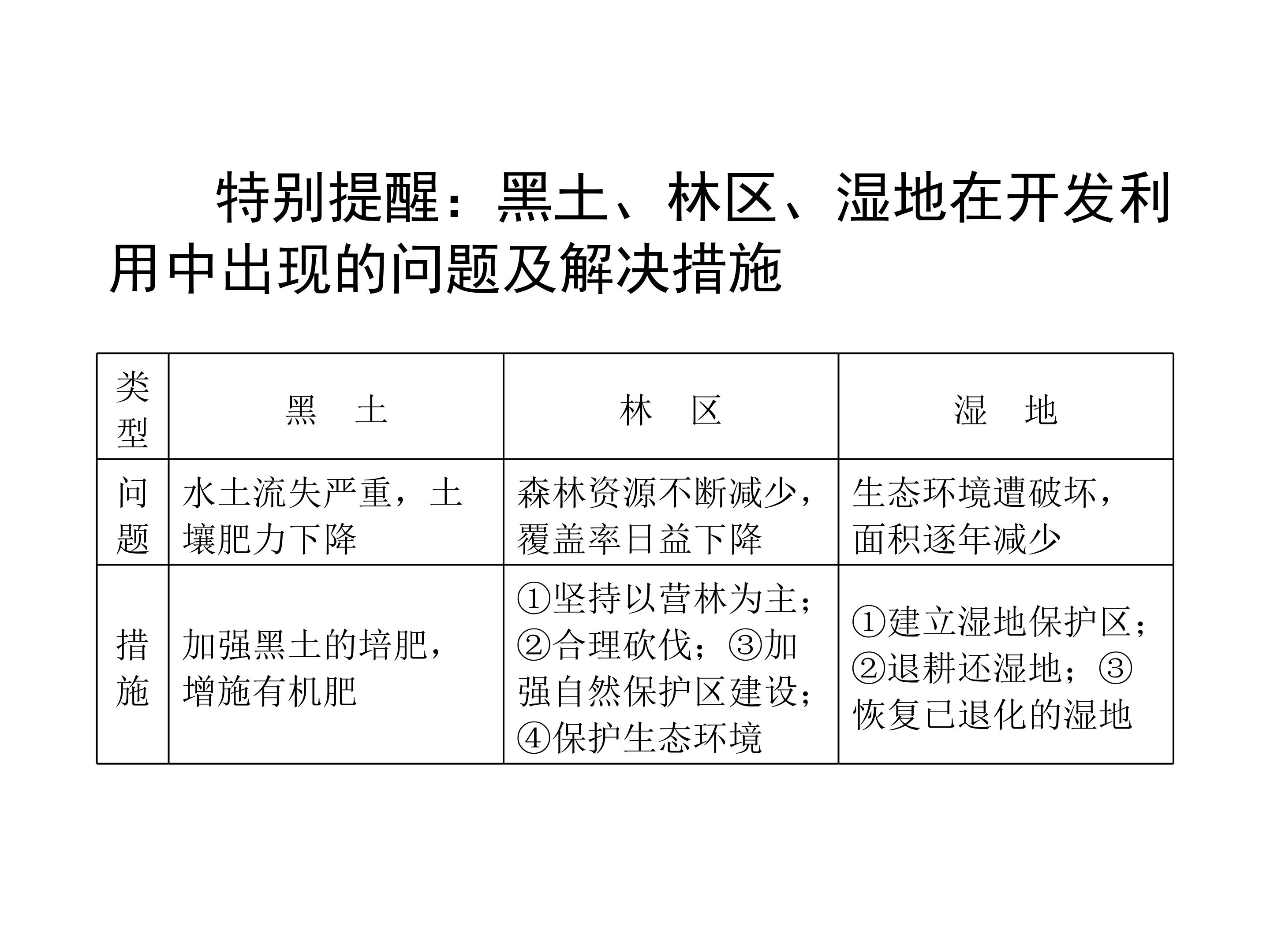 特别提醒：黑土、林区、湿地在开发利用中出现的问题及解决措施

| 类型 | 黑　土 | 林　区 | 湿　地 |
|---|---|---|---|
| 问题 | 水土流失严重，土壤肥力下降 | 森林资源不断减少，覆盖率日益下降 | 生态环境遭破坏，面积逐年减少 |
| 措施 | 加强黑土的培肥，增施有机肥 | ①坚持以营林为主；②合理砍伐；③加强自然保护区建设；④保护生态环境 | ①建立湿地保护区；②退耕还湿地；③恢复已退化的湿地 |